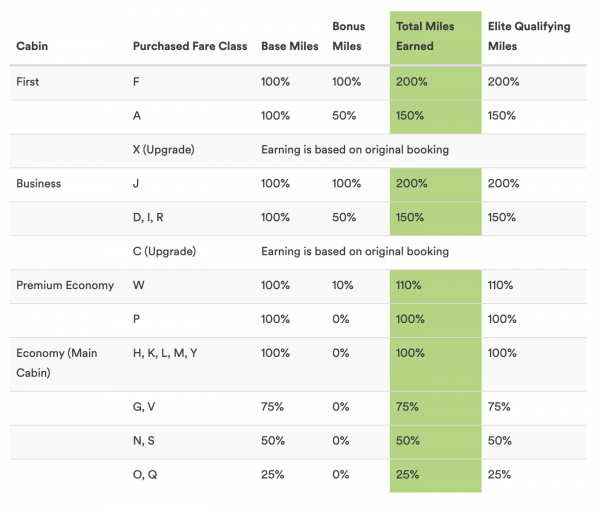 | Cabin | Purchased Fare Class | Base Miles | Bonus Miles | Total Miles Earned | Elite Qualifying Miles |
|---|---|---|---|---|---|
| First | F | 100% | 100% | 200% | 200% |
| | A | 100% | 50% | 150% | 150% |
| | X (Upgrade) | Earning is based on original booking | | | |
| Business | J | 100% | 100% | 200% | 200% |
| | D, I, R | 100% | 50% | 150% | 150% |
| | C (Upgrade) | Earning is based on original booking | | | |
| Premium Economy | W | 100% | 10% | 110% | 110% |
| | P | 100% | 0% | 100% | 100% |
| Economy (Main Cabin) | H, K, L, M, Y | 100% | 0% | 100% | 100% |
| | G, V | 75% | 0% | 75% | 75% |
| | N, S | 50% | 0% | 50% | 50% |
| | O, Q | 25% | 0% | 25% | 25% |